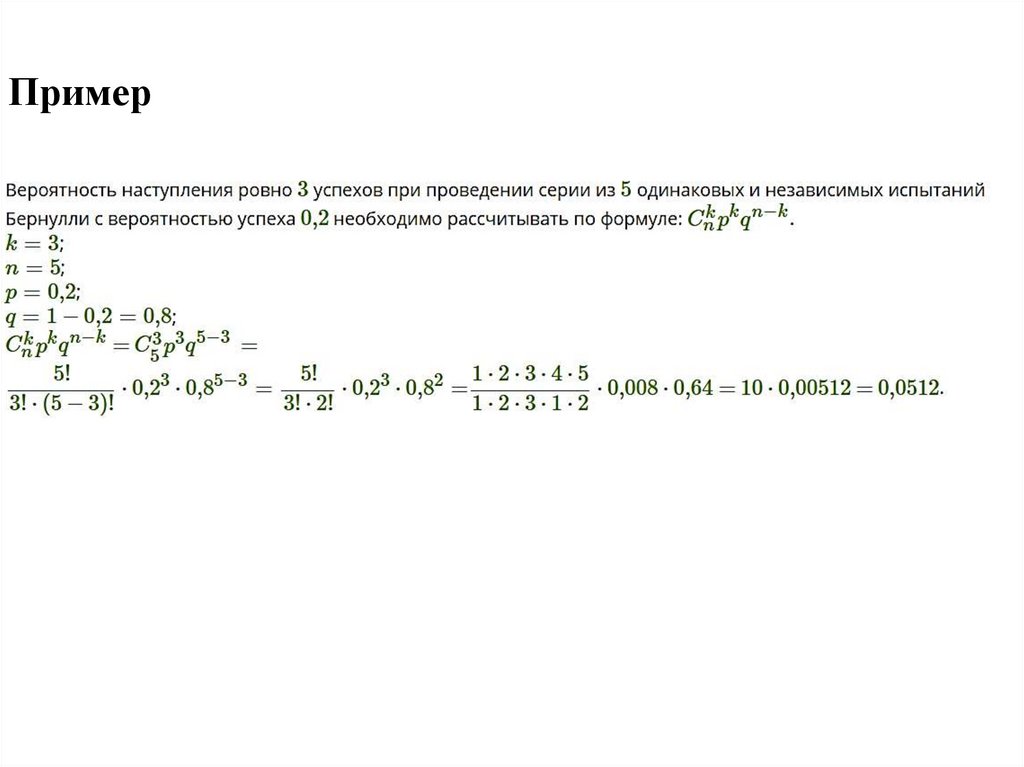 Пример

Вероятность наступления ровно $3$ успехов при проведении серии из $5$ одинаковых и независимых испытаний Бернулли с вероятностью успеха $0{,}2$ необходимо рассчитывать по формуле: $C_n^k p^k q^{n-k}$.
$k = 3$;
$n = 5$;
$p = 0{,}2$;
$q = 1 - 0{,}2 = 0{,}8$;
$C_n^k p^k q^{n-k} = C_5^3 p^3 q^{5-3} =$
$\frac{5!}{3! \cdot (5-3)!} \cdot 0{,}2^3 \cdot 0{,}8^{5-3} = \frac{5!}{3! \cdot 2!} \cdot 0{,}2^3 \cdot 0{,}8^2 = \frac{1 \cdot 2 \cdot 3 \cdot 4 \cdot 5}{1 \cdot 2 \cdot 3 \cdot 1 \cdot 2} \cdot 0{,}008 \cdot 0{,}64 = 10 \cdot 0{,}00512 = 0{,}0512$.